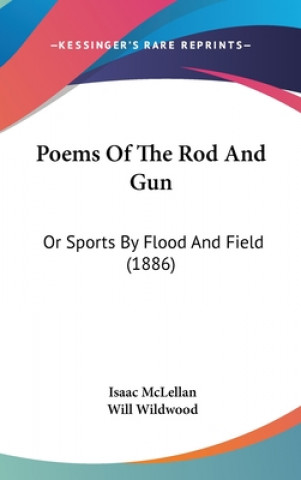 —KESSINGER'S RARE REPRINTS—

Poems Of The Rod And Gun

Or Sports By Flood And Field (1886)

Isaac McLellan
Will Wildwood